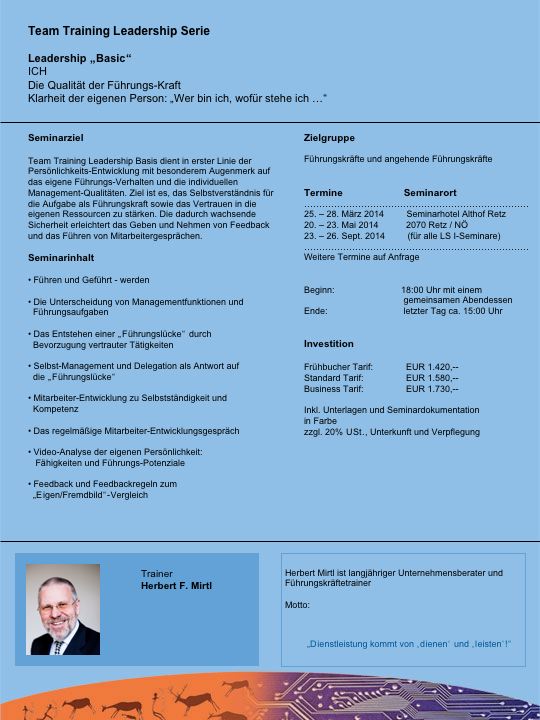 Team Training Leadership Serie

Leadership „Basic“
ICH
Die Qualität der Führungs-Kraft
Klarheit der eigenen Person: „Wer bin ich, wofür stehe ich …“

Seminarziel

Team Training Leadership Basis dient in erster Linie der Persönlichkeits-Entwicklung mit besonderem Augenmerk auf das eigene Führungs-Verhalten und die individuellen Management-Qualitäten. Ziel ist es, das Selbstverständnis für die Aufgabe als Führungskraft sowie das Vertrauen in die eigenen Ressourcen zu stärken. Die dadurch wachsende Sicherheit erleichtert das Geben und Nehmen von Feedback und das Führen von Mitarbeitergesprächen.

Seminarinhalt

• Führen und Geführt - werden

• Die Unterscheidung von Managementfunktionen und Führungsaufgaben

• Das Entstehen einer „Führungslücke“ durch Bevorzugung vertrauter Tätigkeiten

• Selbst-Management und Delegation als Antwort auf die „Führungslücke“

• Mitarbeiter-Entwicklung zu Selbstständigkeit und Kompetenz

• Das regelmäßige Mitarbeiter-Entwicklungsgespräch

• Video-Analyse der eigenen Persönlichkeit: Fähigkeiten und Führungs-Potenziale

• Feedback und Feedbackregeln zum „Eigen/Fremdbild“-Vergleich

Zielgruppe

Führungskräfte und angehende Führungskräfte

| Termine | Seminarort |
|---|---|
| 25. – 28. März 2014 | Seminarhotel Althof Retz |
| 20. – 23. Mai 2014 | 2070 Retz / NÖ |
| 23. – 26. Sept. 2014 | (für alle LS I-Seminare) |

Weitere Termine auf Anfrage

Beginn: 18:00 Uhr mit einem gemeinsamen Abendessen
Ende: letzter Tag ca. 15:00 Uhr

Investition

Frühbucher Tarif: EUR 1.420,--
Standard Tarif: EUR 1.580,--
Business Tarif: EUR 1.730,--

Inkl. Unterlagen und Seminardokumentation in Farbe
zzgl. 20% USt., Unterkunft und Verpflegung

Trainer
Herbert F. Mirtl

Herbert Mirtl ist langjähriger Unternehmensberater und Führungskräftetrainer

Motto:

„Dienstleistung kommt von ‚dienen‘ und ‚leisten‘!“